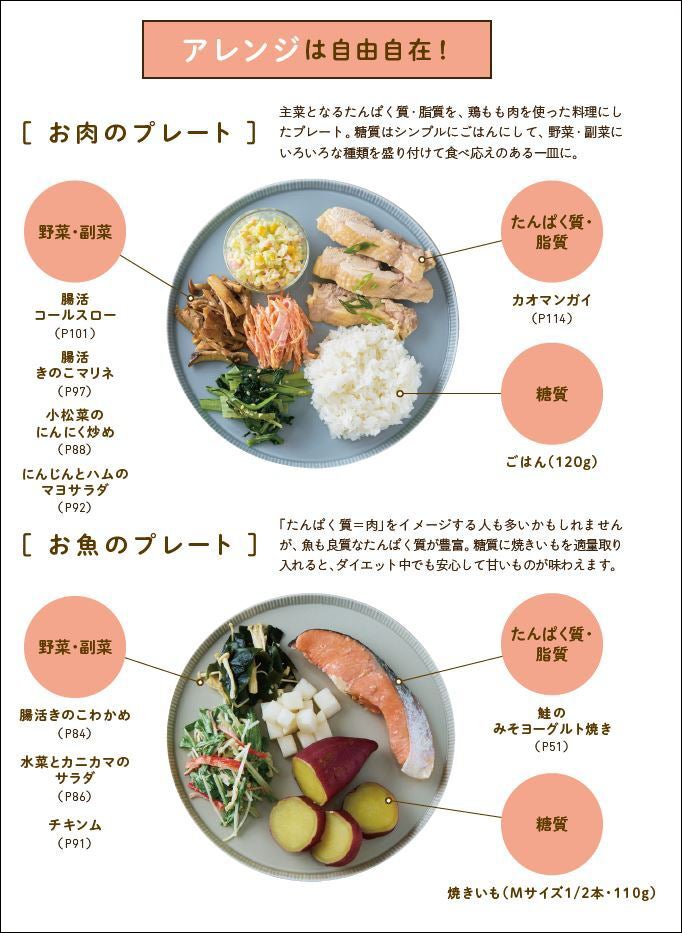 アレンジは自由自在!

[ お肉のプレート ]

主菜となるたんぱく質・脂質を、鶏もも肉を使った料理にしたプレート。糖質はシンプルにごはんにして、野菜・副菜にいろいろな種類を盛り付けて食べ応えのある一皿に。

野菜・副菜

腸活
コールスロー
(P101)

腸活
きのこマリネ
(P97)

小松菜の
にんにく炒め
(P88)

にんじんとハムの
マヨサラダ
(P92)

たんぱく質・
脂質

カオマンガイ
(P114)

糖質

ごはん(120g)

[ お魚のプレート ]

「たんぱく質＝肉」をイメージする人も多いかもしれませんが、魚も良質なたんぱく質が豊富。糖質に焼きいもを適量取り入れると、ダイエット中でも安心して甘いものが味わえます。

野菜・副菜

腸活きのこわかめ
(P84)

水菜とカニカマの
サラダ
(P86)

チキンム
(P91)

たんぱく質・
脂質

鮭の
みそヨーグルト焼き
(P51)

糖質

焼きいも(Mサイズ1/2本・110g)